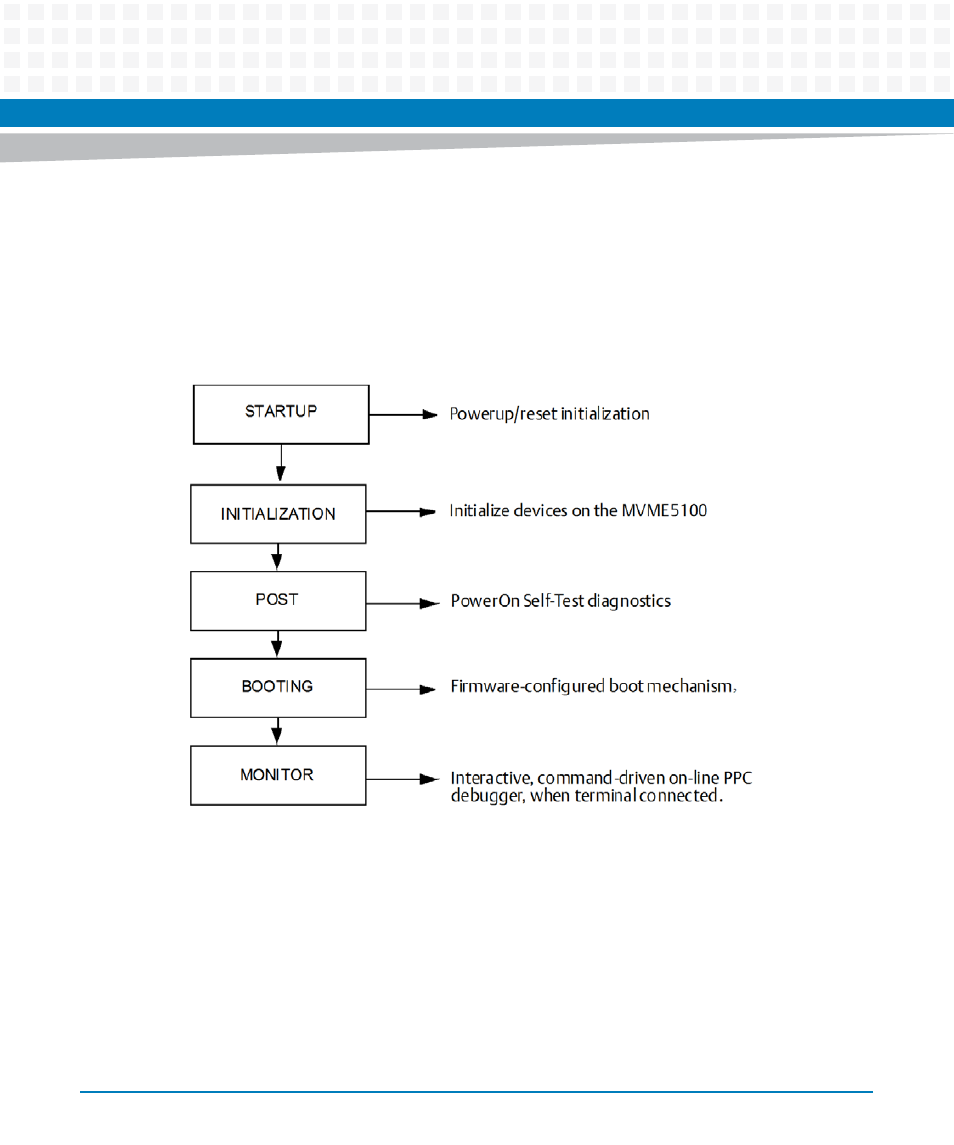 STARTUP

Powerup/reset initialization

INITIALIZATION

Initialize devices on the MVME5100

POST

PowerOn Self-Test diagnostics

BOOTING

Firmware-configured boot mechanism,

MONITOR

Interactive, command-driven on-line PPC debugger, when terminal connected.